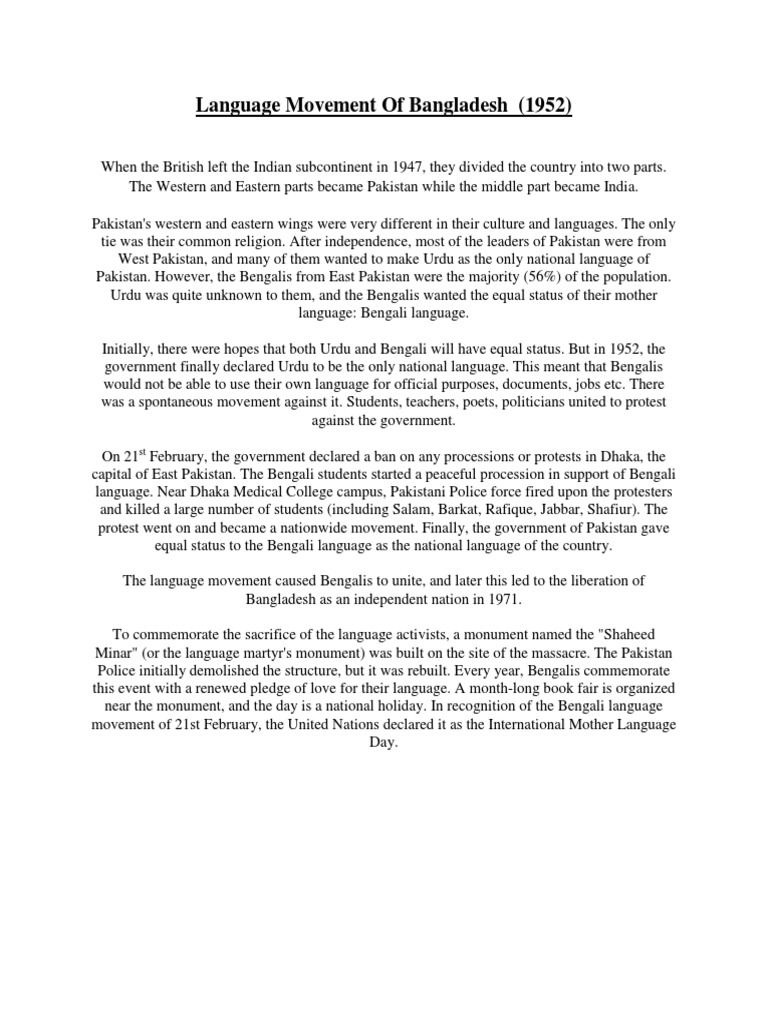 Language Movement Of Bangladesh (1952)

When the British left the Indian subcontinent in 1947, they divided the country into two parts. The Western and Eastern parts became Pakistan while the middle part became India.

Pakistan's western and eastern wings were very different in their culture and languages. The only tie was their common religion. After independence, most of the leaders of Pakistan were from West Pakistan, and many of them wanted to make Urdu as the only national language of Pakistan. However, the Bengalis from East Pakistan were the majority (56%) of the population. Urdu was quite unknown to them, and the Bengalis wanted the equal status of their mother language: Bengali language.

Initially, there were hopes that both Urdu and Bengali will have equal status. But in 1952, the government finally declared Urdu to be the only national language. This meant that Bengalis would not be able to use their own language for official purposes, documents, jobs etc. There was a spontaneous movement against it. Students, teachers, poets, politicians united to protest against the government.

On 21$^{st}$ February, the government declared a ban on any processions or protests in Dhaka, the capital of East Pakistan. The Bengali students started a peaceful procession in support of Bengali language. Near Dhaka Medical College campus, Pakistani Police force fired upon the protesters and killed a large number of students (including Salam, Barkat, Rafique, Jabbar, Shafiur). The protest went on and became a nationwide movement. Finally, the government of Pakistan gave equal status to the Bengali language as the national language of the country.

The language movement caused Bengalis to unite, and later this led to the liberation of Bangladesh as an independent nation in 1971.

To commemorate the sacrifice of the language activists, a monument named the "Shaheed Minar" (or the language martyr's monument) was built on the site of the massacre. The Pakistan Police initially demolished the structure, but it was rebuilt. Every year, Bengalis commemorate this event with a renewed pledge of love for their language. A month-long book fair is organized near the monument, and the day is a national holiday. In recognition of the Bengali language movement of 21st February, the United Nations declared it as the International Mother Language Day.